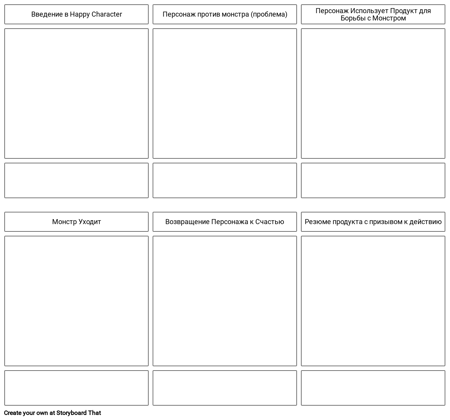 Введение в Happy Character

Персонаж против монстра (проблема)

Персонаж Использует Продукт для Борьбы с Монстром

Монстр Уходит

Возвращение Персонажа к Счастью

Резюме продукта с призывом к действию

Create your own at Storyboard That